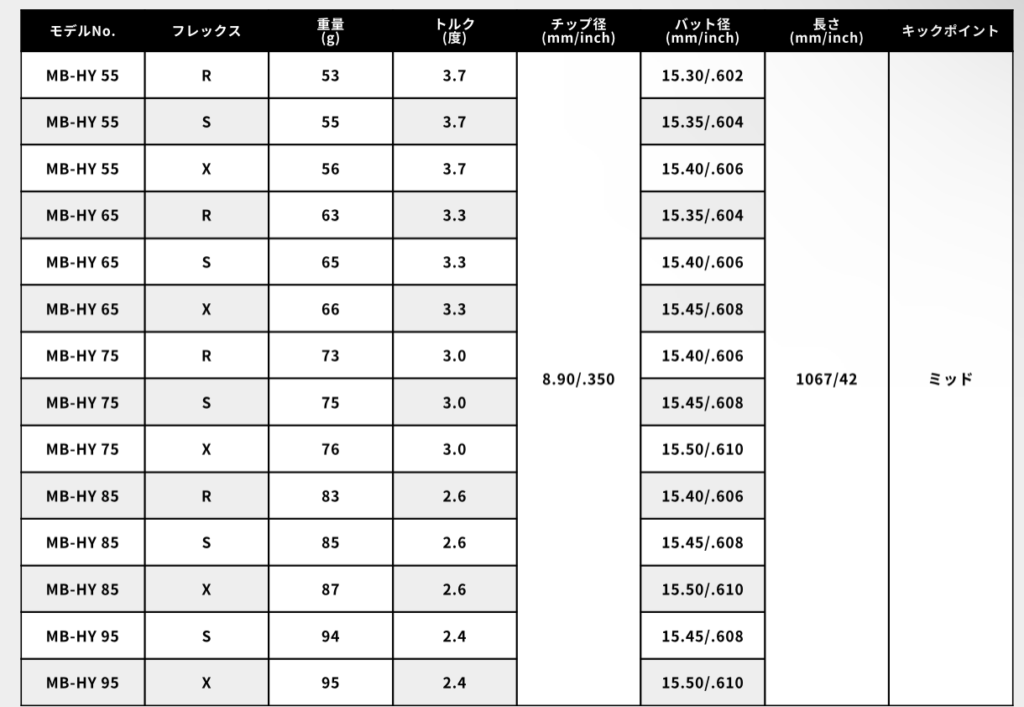 | モデルNo. | フレックス | 重量 (g) | トルク (度) | チップ径 (mm/inch) | バット径 (mm/inch) | 長さ (mm/inch) | キックポイント |
|---|---|---|---|---|---|---|---|
| MB-HY 55 | R | 53 | 3.7 | 8.90/.350 | 15.30/.602 | 1067/42 | ミッド |
| MB-HY 55 | S | 55 | 3.7 | | 15.35/.604 | | |
| MB-HY 55 | X | 56 | 3.7 | | 15.40/.606 | | |
| MB-HY 65 | R | 63 | 3.3 | | 15.35/.604 | | |
| MB-HY 65 | S | 65 | 3.3 | | 15.40/.606 | | |
| MB-HY 65 | X | 66 | 3.3 | | 15.45/.608 | | |
| MB-HY 75 | R | 73 | 3.0 | | 15.40/.606 | | |
| MB-HY 75 | S | 75 | 3.0 | | 15.45/.608 | | |
| MB-HY 75 | X | 76 | 3.0 | | 15.50/.610 | | |
| MB-HY 85 | R | 83 | 2.6 | | 15.40/.606 | | |
| MB-HY 85 | S | 85 | 2.6 | | 15.45/.608 | | |
| MB-HY 85 | X | 87 | 2.6 | | 15.50/.610 | | |
| MB-HY 95 | S | 94 | 2.4 | | 15.45/.608 | | |
| MB-HY 95 | X | 95 | 2.4 | | 15.50/.610 | | |